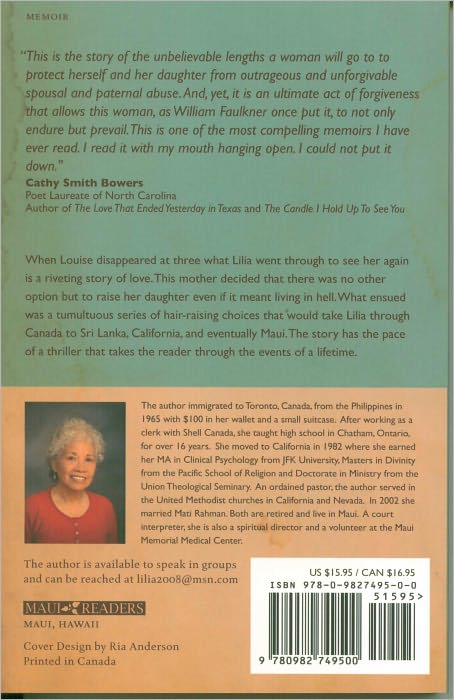 MEMOIR

"This is the story of the unbelievable lengths a woman will go to to protect herself and her daughter from outrageous and unforgivable spousal and paternal abuse. And, yet, it is an ultimate act of forgiveness that allows this woman, as William Faulkner once put it, to not only endure but prevail. This is one of the most compelling memoirs I have ever read. I read it with my mouth hanging open. I could not put it down."

Cathy Smith Bowers
Poet Laureate of North Carolina
Author of The Love That Ended Yesterday in Texas and The Candle I Hold Up To See You

When Louise disappeared at three what Lilia went through to see her again is a riveting story of love. This mother decided that there was no other option but to raise her daughter even if it meant living in hell. What ensued was a tumultuous series of hair-raising choices that would take Lilia through Canada to Sri Lanka, California, and eventually Maui. The story has the pace of a thriller that takes the reader through the events of a lifetime.

The author immigrated to Toronto, Canada, from the Philippines in 1965 with $100 in her wallet and a small suitcase. After working as a clerk with Shell Canada, she taught high school in Chatham, Ontario, for over 16 years. She moved to California in 1982 where she earned her MA in Clinical Psychology from JFK University, Masters in Divinity from the Pacific School of Religion and Doctorate in Ministry from the Union Theological Seminary. An ordained pastor, the author served in the United Methodist churches in California and Nevada. In 2002 she married Mati Rahman. Both are retired and live in Maui. A court interpreter, she is also a spiritual director and a volunteer at the Maui Memorial Medical Center.

The author is available to speak in groups and can be reached at lilia2008@msn.com

MAUI READERS
MAUI, HAWAII

Cover Design by Ria Anderson
Printed in Canada

US $15.95 / CAN $16.95
ISBN 978-0-9827495-0-0
51595>
9 780982 749500